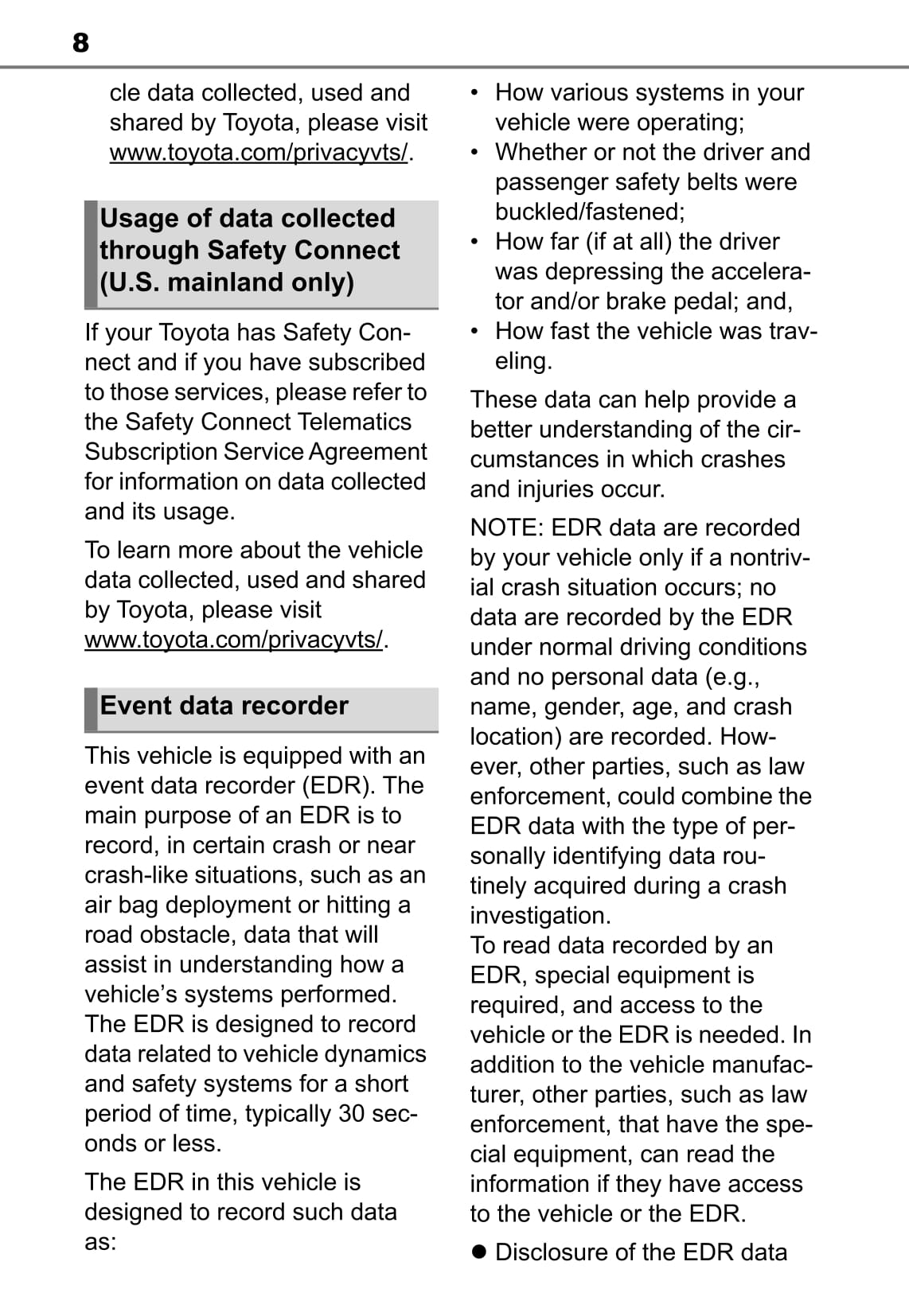 8

cle data collected, used and shared by Toyota, please visit www.toyota.com/privacyvts/.

Usage of data collected through Safety Connect (U.S. mainland only)

If your Toyota has Safety Connect and if you have subscribed to those services, please refer to the Safety Connect Telematics Subscription Service Agreement for information on data collected and its usage.

To learn more about the vehicle data collected, used and shared by Toyota, please visit www.toyota.com/privacyvts/.

Event data recorder

This vehicle is equipped with an event data recorder (EDR). The main purpose of an EDR is to record, in certain crash or near crash-like situations, such as an air bag deployment or hitting a road obstacle, data that will assist in understanding how a vehicle's systems performed. The EDR is designed to record data related to vehicle dynamics and safety systems for a short period of time, typically 30 seconds or less.

The EDR in this vehicle is designed to record such data as:

• How various systems in your vehicle were operating;
• Whether or not the driver and passenger safety belts were buckled/fastened;
• How far (if at all) the driver was depressing the accelerator and/or brake pedal; and,
• How fast the vehicle was traveling.

These data can help provide a better understanding of the circumstances in which crashes and injuries occur.

NOTE: EDR data are recorded by your vehicle only if a nontrivial crash situation occurs; no data are recorded by the EDR under normal driving conditions and no personal data (e.g., name, gender, age, and crash location) are recorded. However, other parties, such as law enforcement, could combine the EDR data with the type of personally identifying data routinely acquired during a crash investigation.
To read data recorded by an EDR, special equipment is required, and access to the vehicle or the EDR is needed. In addition to the vehicle manufacturer, other parties, such as law enforcement, that have the special equipment, can read the information if they have access to the vehicle or the EDR.

● Disclosure of the EDR data